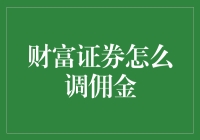 财富证券怎么调佣金